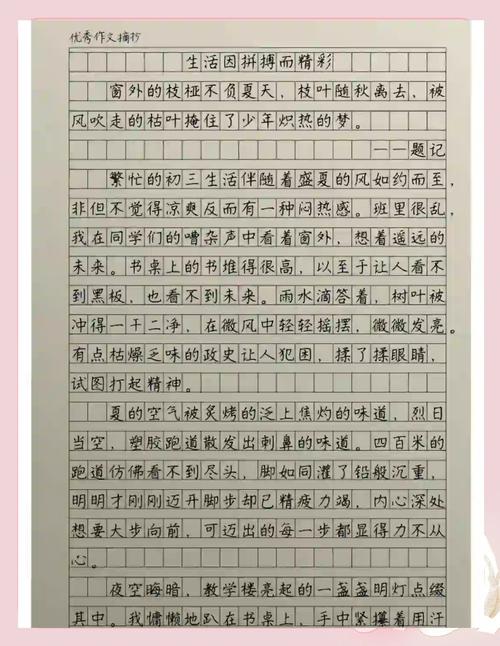 优秀作文摘抄

生活因拼搏而精彩

窗外的枝桠不负夏天，枝叶随秋离去，被风吹走的枯叶掩住了少年炽热的梦。

——题记

繁忙的初三生活伴随着盛夏的风如约而至，非但不觉得凉爽反而有一种闷热感。班里很乱，我在同学们的嘈杂声中看着窗外，想着遥远的未来。书桌上的书堆得很高，以至于让人看不到黑板，也看不到未来。雨水滴答着，树叶被冲得一干二净，在微风中轻轻摇摆，微微发亮。有点枯燥乏味的政史让人犯困，揉了揉眼睛，试图打起精神。

夏的空气被炙烤的泛上焦灼的味道，烈日当空，塑胶跑道散发出刺鼻的味道。四百米的跑道仿佛看不到尽头，脚如同灌了铅般沉重，明明才刚刚迈开脚步却已精疲力竭，内心深处想要大步向前，可迈出的每一步都显得力不从心。

夜空晦暗，教学楼亮起的一盏盏明灯点缀其中。我慵懒地趴在书桌上，手中紧攥着用汗